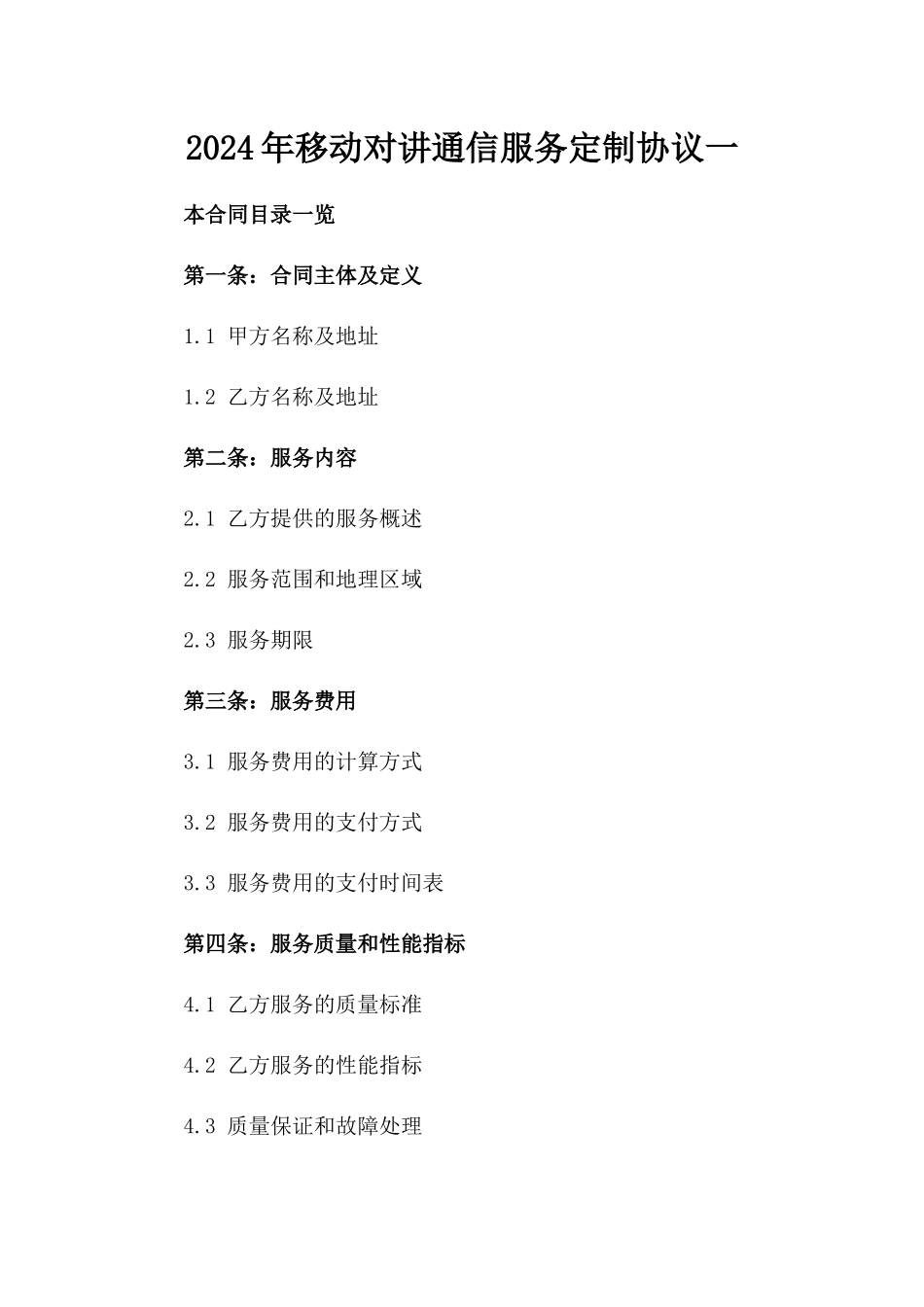 2024年移动对讲通信服务定制协议一

本合同目录一览

第一条：合同主体及定义

1.1 甲方名称及地址

1.2 乙方名称及地址

第二条：服务内容

2.1 乙方提供的服务概述

2.2 服务范围和地理区域

2.3 服务期限

第三条：服务费用

3.1 服务费用的计算方式

3.2 服务费用的支付方式

3.3 服务费用的支付时间表

第四条：服务质量和性能指标

4.1 乙方服务的质量标准

4.2 乙方服务的性能指标

4.3 质量保证和故障处理